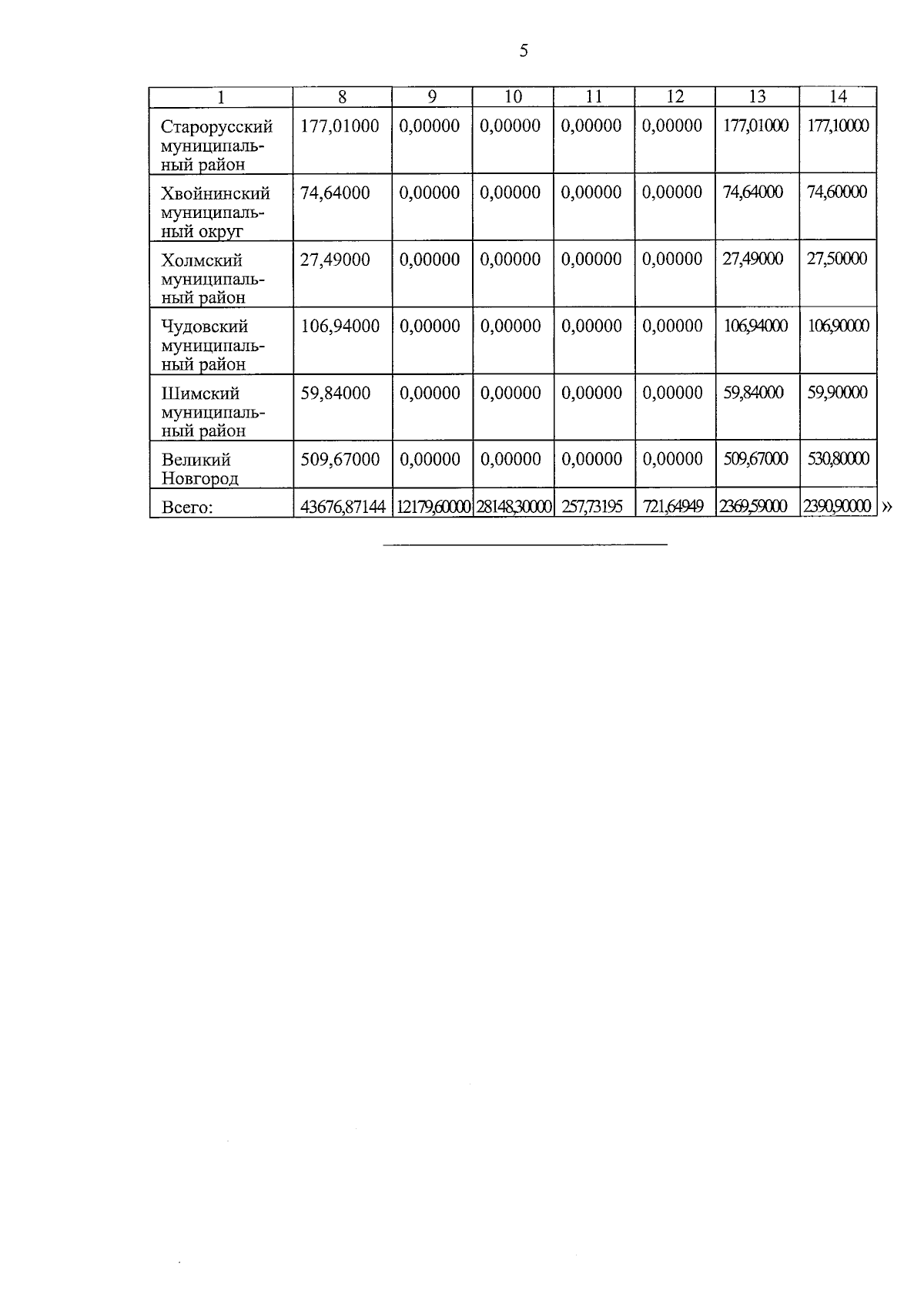 5

| 1 | 8 | 9 | 10 | 11 | 12 | 13 | 14 |
|---|---|---|---|---|---|---|---|
| Старорусский муниципальный район | 177,01000 | 0,00000 | 0,00000 | 0,00000 | 0,00000 | 177,01000 | 177,10000 |
| Хвойнинский муниципальный округ | 74,64000 | 0,00000 | 0,00000 | 0,00000 | 0,00000 | 74,64000 | 74,60000 |
| Холмский муниципальный район | 27,49000 | 0,00000 | 0,00000 | 0,00000 | 0,00000 | 27,49000 | 27,50000 |
| Чудовский муниципальный район | 106,94000 | 0,00000 | 0,00000 | 0,00000 | 0,00000 | 106,94000 | 106,90000 |
| Шимский муниципальный район | 59,84000 | 0,00000 | 0,00000 | 0,00000 | 0,00000 | 59,84000 | 59,90000 |
| Великий Новгород | 509,67000 | 0,00000 | 0,00000 | 0,00000 | 0,00000 | 509,67000 | 530,80000 |
| Всего: | 43676,87144 | 12179,60000 | 28148,30000 | 257,73195 | 721,64949 | 2369,59000 | 2390,90000 |

»